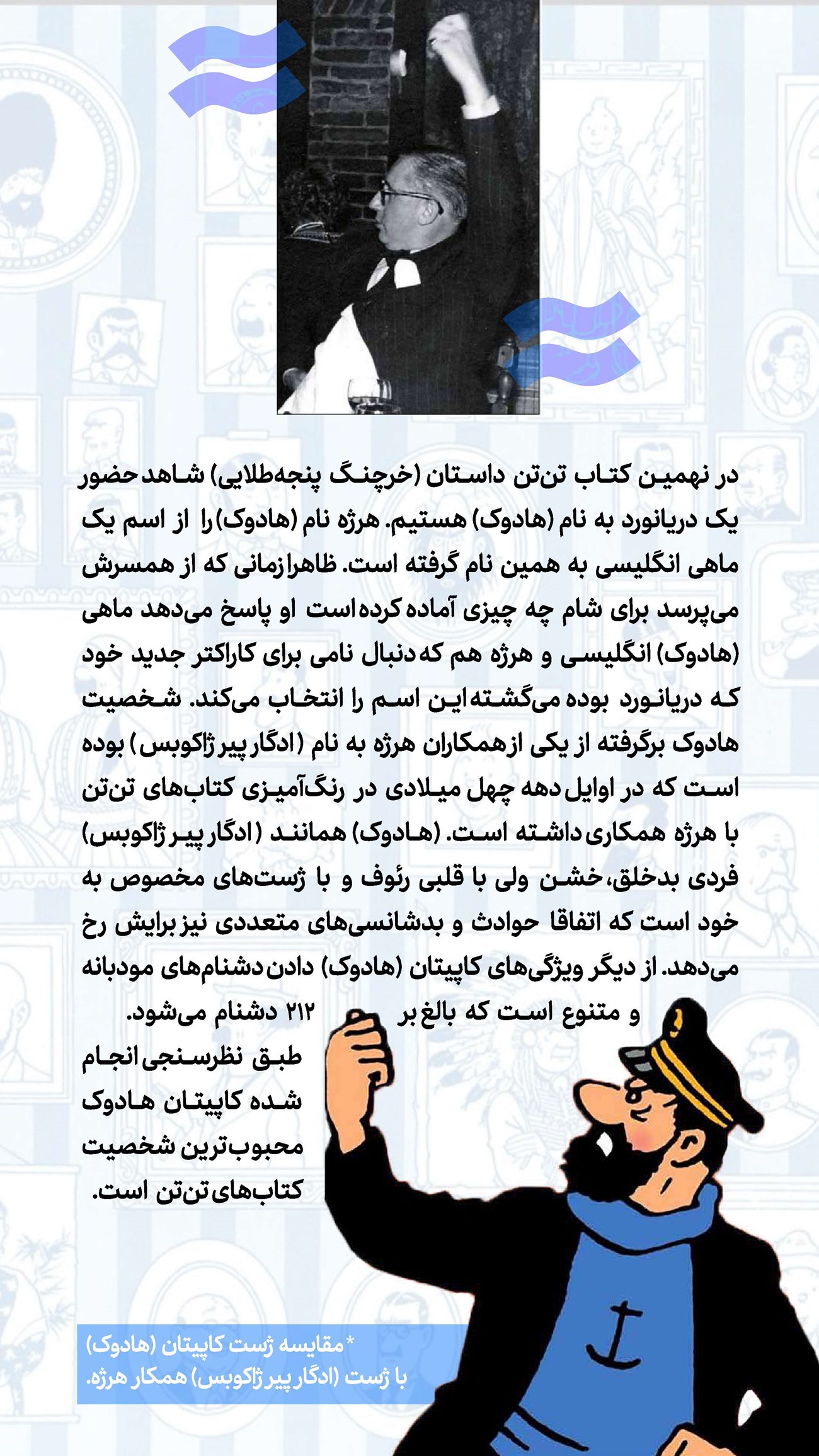 در نهمین کتاب تن‌تن داستان (خرچنگ پنجه‌طلایی) شاهد حضور یک دریانورد به نام (هادوک) هستیم. هرژه نام (هادوک) را از اسم یک ماهی انگلیسی به همین نام گرفته است. ظاهرا زمانی که از همسرش می‌پرسد برای شام چه چیزی آماده کرده است او پاسخ می‌دهد ماهی (هادوک) انگلیسی و هرژه هم که دنبال نامی برای کاراکتر جدید خود که دریانورد بوده می‌گشته این اسم را انتخاب می‌کند. شخصیت هادوک برگرفته از یکی از همکاران هرژه به نام (ادگار پیر ژاکوبس) بوده است که در اوایل دهه چهل میلادی در رنگ‌آمیزی کتاب‌های تن‌تن با هرژه همکاری داشته است. (هادوک) همانند (ادگار پیر ژاکوبس) فردی بدخلق، خشن ولی با قلبی رئوف و با ژست‌های مخصوص به خود است که اتفاقا حوادث و بدشانسی‌های متعددی نیز برایش رخ می‌دهد. از دیگر ویژگی‌های کاپیتان (هادوک) دادن دشنام‌های مودبانه و متنوع است که بالغ بر ۲۱۲ دشنام می‌شود.

طبق نظرسنجی انجام شده کاپیتان هادوک محبوب‌ترین شخصیت کتاب‌های تن‌تن است.

*مقایسه ژست کاپیتان (هادوک) با ژست (ادگار پیر ژاکوبس) همکار هرژه.